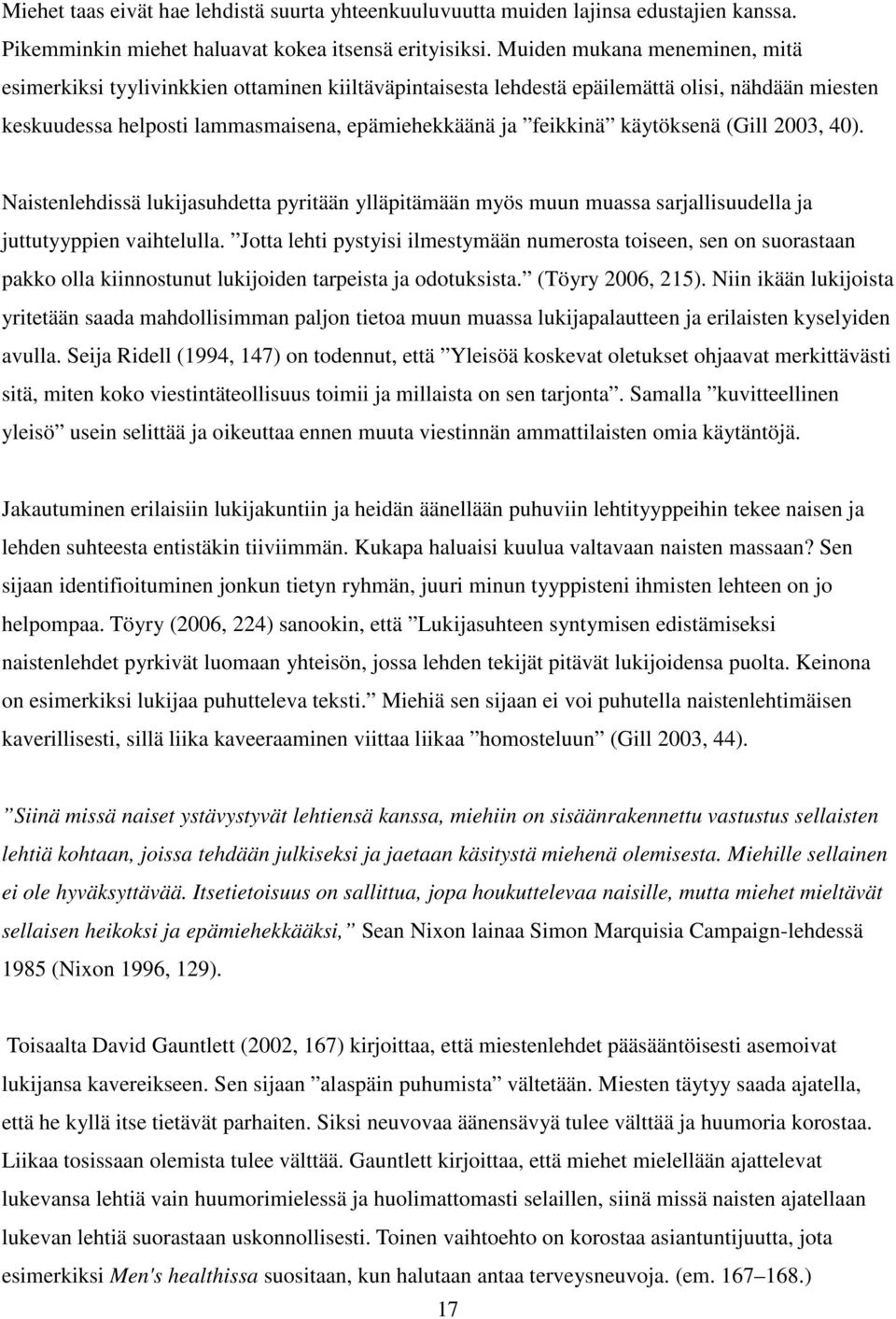 Miehet taas eivät hae lehdistä suurta yhteenkuuluvuutta muiden lajinsa edustajien kanssa. Pikemminkin miehet haluavat kokea itsensä erityisiksi. Muiden mukana meneminen, mitä esimerkiksi tyylivinkkien ottaminen kiiltäväpintaisesta lehdestä epäilemättä olisi, nähdään miesten keskuudessa helposti lammasmaisena, epämiehekkäänä ja ”feikkinä” käytöksenä (Gill 2003, 40).

Naistenlehdissä lukijasuhdetta pyritään ylläpitämään myös muun muassa sarjallisuudella ja juttutyyppien vaihtelulla. ”Jotta lehti pystyisi ilmestymään numerosta toiseen, sen on suorastaan pakko olla kiinnostunut lukijoiden tarpeista ja odotuksista.” (Töyry 2006, 215). Niin ikään lukijoista yritetään saada mahdollisimman paljon tietoa muun muassa lukijapalautteen ja erilaisten kyselyiden avulla. Seija Ridell (1994, 147) on todennut, että ”Yleisöä koskevat oletukset ohjaavat merkittävästi sitä, miten koko viestintäteollisuus toimii ja millaista on sen tarjonta”. Samalla ”kuvitteellinen yleisö” usein selittää ja oikeuttaa ennen muuta viestinnän ammattilaisten omia käytäntöjä.

Jakautuminen erilaisiin lukijakuntiin ja heidän äänellään puhuviin lehtityyppeihin tekee naisen ja lehden suhteesta entistäkin tiiviimmän. Kukapa haluaisi kuulua valtavaan naisten massaan? Sen sijaan identifioituminen jonkun tietyn ryhmän, juuri minun tyyppisteni ihmisten lehteen on jo helpompaa. Töyry (2006, 224) sanookin, että ”Lukijasuhteen syntymisen edistämiseksi naistenlehdet pyrkivät luomaan yhteisön, jossa lehden tekijät pitävät lukijoidensa puolta. Keinona on esimerkiksi lukijaa puhutteleva teksti.” Miehiä sen sijaan ei voi puhutella naistenlehtimäisen kaverillisesti, sillä liika kaveeraaminen viittaa liikaa ”homosteluun” (Gill 2003, 44).

”Siinä missä naiset ystävystyvät lehtiensä kanssa, miehiin on sisäänrakennettu vastustus sellaisten lehtiä kohtaan, joissa tehdään julkiseksi ja jaetaan käsitystä miehenä olemisesta. Miehille sellainen ei ole hyväksyttävää. Itsetietoisuus on sallittua, jopa houkuttelevaa naisille, mutta miehet mieltävät sellaisen heikoksi ja epämiehekkääksi,” Sean Nixon lainaa Simon Marquisia Campaign-lehdessä 1985 (Nixon 1996, 129).

Toisaalta David Gauntlett (2002, 167) kirjoittaa, että miestenlehdet pääsääntöisesti asemoivat lukijansa kavereikseen. Sen sijaan ”alaspäin puhumista” vältetään. Miesten täytyy saada ajatella, että he kyllä itse tietävät parhaiten. Siksi neuvovaa äänensävyä tulee välttää ja huumoria korostaa. Liikaa tosissaan olemista tulee välttää. Gauntlett kirjoittaa, että miehet mielellään ajattelevat lukevansa lehtiä vain huumorimielessä ja huolimattomasti selaillen, siinä missä naisten ajatellaan lukevan lehtiä suorastaan uskonnollisesti. Toinen vaihtoehto on korostaa asiantuntijuutta, jota esimerkiksi Men's healthissa suositaan, kun halutaan antaa terveysneuvoja. (em. 167–168.)

17